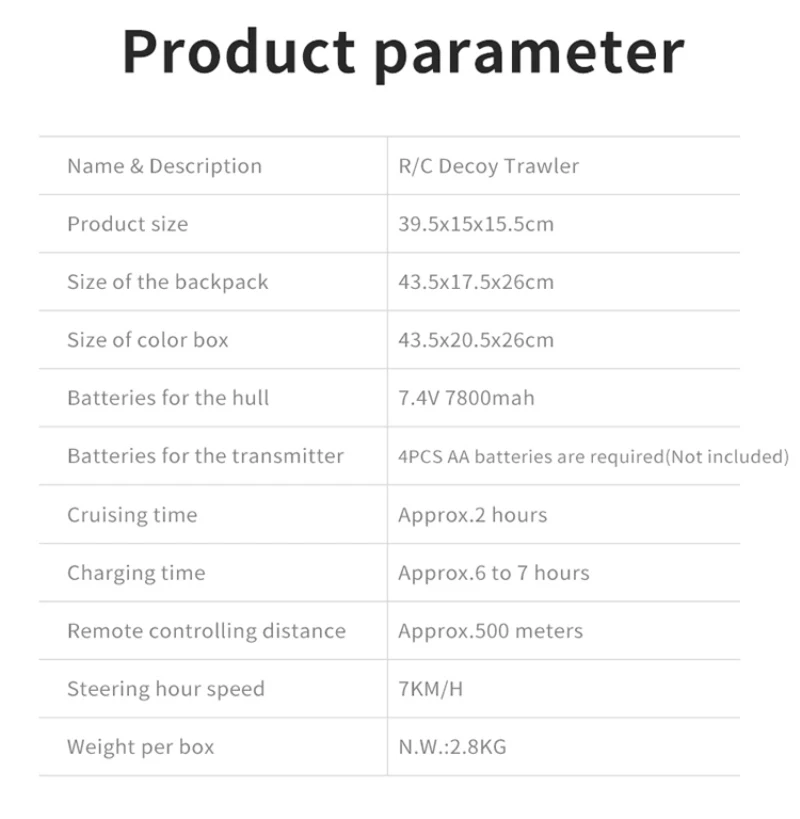 Product parameter

| Name & Description | R/C Decoy Trawler |
|---|---|
| Product size | 39.5x15x15.5cm |
| Size of the backpack | 43.5x17.5x26cm |
| Size of color box | 43.5x20.5x26cm |
| Batteries for the hull | 7.4V 7800mah |
| Batteries for the transmitter | 4PCS AA batteries are required(Not included) |
| Cruising time | Approx.2 hours |
| Charging time | Approx.6 to 7 hours |
| Remote controlling distance | Approx.500 meters |
| Steering hour speed | 7KM/H |
| Weight per box | N.W.:2.8KG |